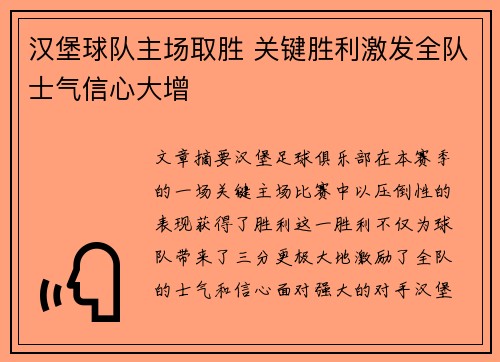 汉堡球队主场取胜 关键胜利激发全队士气信心大增

文章摘要汉堡足球俱乐部在本赛季的一场关键主场比赛中以压倒性的表现获得了胜利这一胜利不仅为球队带来了三分更极大地激励了全队的士气和信心面对强大的对手汉堡